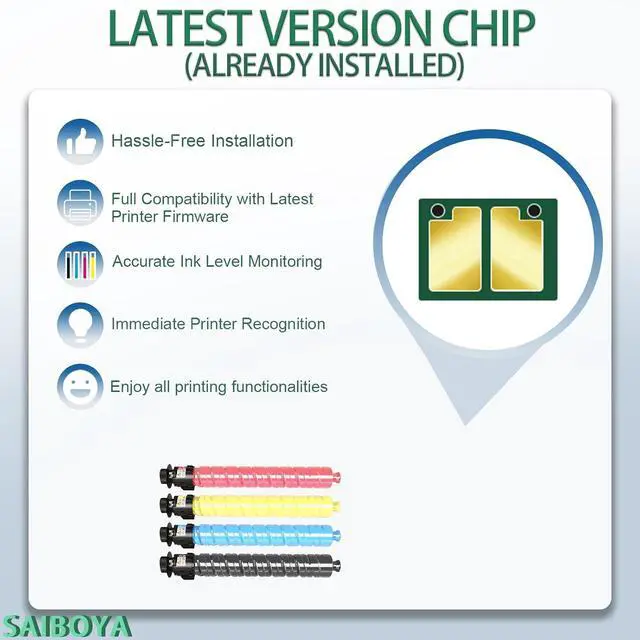 LATEST VERSION CHIP
(ALREADY INSTALLED)

Hassle-Free Installation

Full Compatibility with Latest Printer Firmware

Accurate Ink Level Monitoring

Immediate Printer Recognition

Enjoy all printing functionalities

SAIBOYA